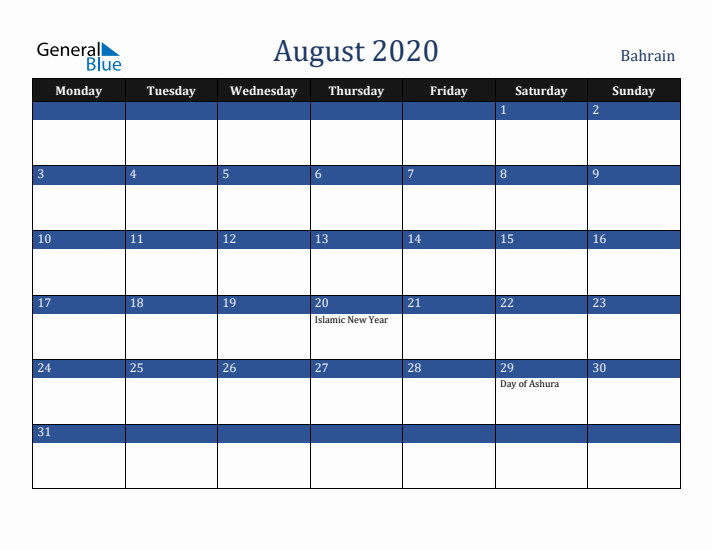 General Blue

August 2020

Bahrain

| Monday | Tuesday | Wednesday | Thursday | Friday | Saturday | Sunday |
|---|---|---|---|---|---|---|
| | | | | | 1 | 2 |
| 3 | 4 | 5 | 6 | 7 | 8 | 9 |
| 10 | 11 | 12 | 13 | 14 | 15 | 16 |
| 17 | 18 | 19 | 20 Islamic New Year | 21 | 22 | 23 |
| 24 | 25 | 26 | 27 | 28 | 29 Day of Ashura | 30 |
| 31 | | | | | | |